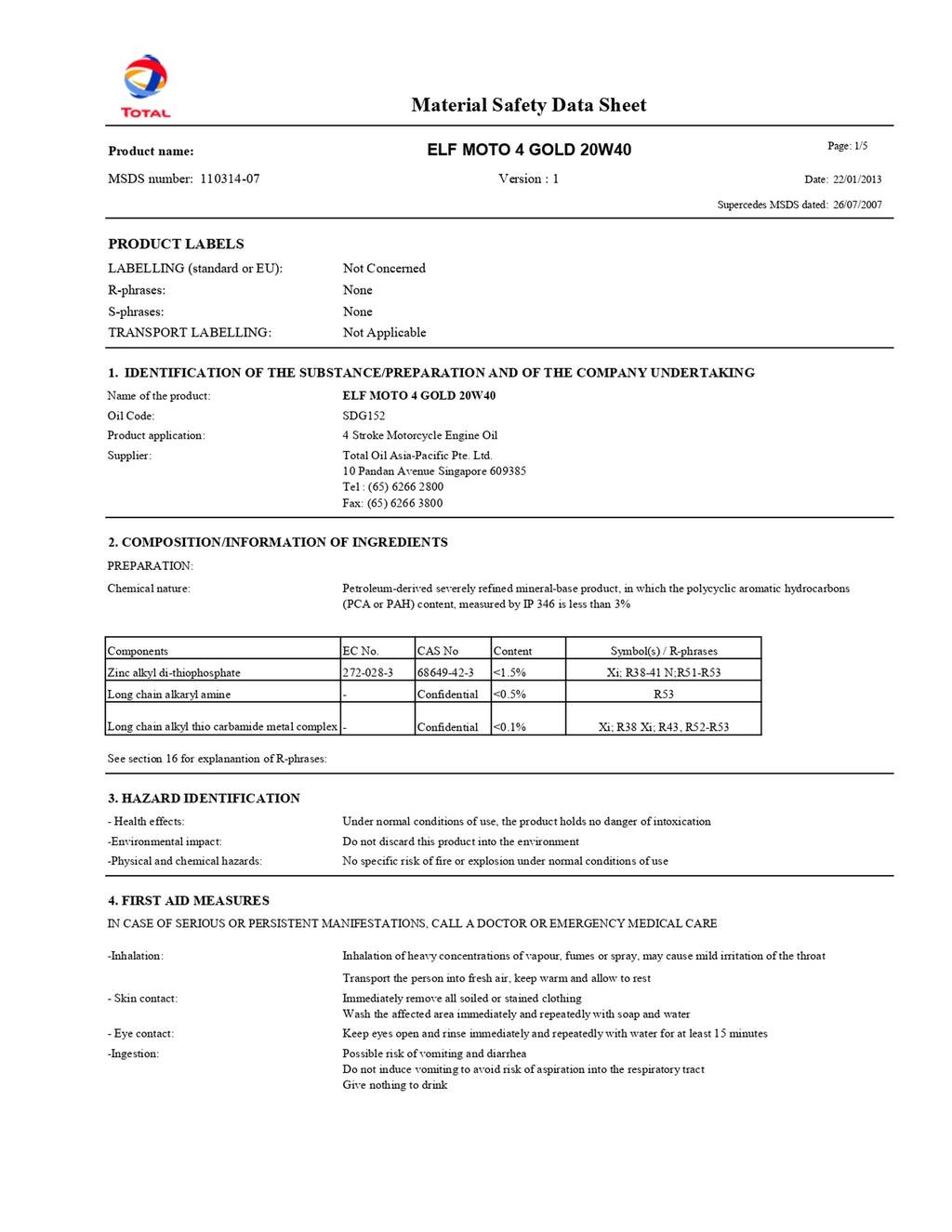 TOTAL

Material Safety Data Sheet

Product name: ELF MOTO 4 GOLD 20W40 Page: 1/5

MSDS number: 110314-07 Version : 1 Date: 22/01/2013

Supercedes MSDS dated: 26/07/2007

PRODUCT LABELS

LABELLING (standard or EU): Not Concerned
R-phrases: None
S-phrases: None
TRANSPORT LABELLING: Not Applicable

1. IDENTIFICATION OF THE SUBSTANCE/PREPARATION AND OF THE COMPANY UNDERTAKING

Name of the product: ELF MOTO 4 GOLD 20W40
Oil Code: SDG152
Product application: 4 Stroke Motorcycle Engine Oil
Supplier: Total Oil Asia-Pacific Pte. Ltd.
10 Pandan Avenue Singapore 609385
Tel : (65) 6266 2800
Fax: (65) 6266 3800

2. COMPOSITION/INFORMATION OF INGREDIENTS

PREPARATION:

Chemical nature: Petroleum-derived severely refined mineral-base product, in which the polycyclic aromatic hydrocarbons (PCA or PAH) content, measured by IP 346 is less than 3%

| Components | EC No. | CAS No | Content | Symbol(s) / R-phrases |
|---|---|---|---|---|
| Zinc alkyl di-thiophosphate | 272-028-3 | 68649-42-3 | <1.5% | Xi; R38-41 N;R51-R53 |
| Long chain alkaryl amine | - | Confidential | <0.5% | R53 |
| Long chain alkyl thio carbamide metal complex | - | Confidential | <0.1% | Xi; R38 Xi; R43, R52-R53 |

See section 16 for explanantion of R-phrases:

3. HAZARD IDENTIFICATION

- Health effects: Under normal conditions of use, the product holds no danger of intoxication
-Environmental impact: Do not discard this product into the environment
-Physical and chemical hazards: No specific risk of fire or explosion under normal conditions of use

4. FIRST AID MEASURES

IN CASE OF SERIOUS OR PERSISTENT MANIFESTATIONS, CALL A DOCTOR OR EMERGENCY MEDICAL CARE

-Inhalation: Inhalation of heavy concentrations of vapour, fumes or spray, may cause mild irritation of the throat
Transport the person into fresh air, keep warm and allow to rest
- Skin contact: Immediately remove all soiled or stained clothing
Wash the affected area immediately and repeatedly with soap and water
- Eye contact: Keep eyes open and rinse immediately and repeatedly with water for at least 15 minutes
-Ingestion: Possible risk of vomiting and diarrhea
Do not induce vomiting to avoid risk of aspiration into the respiratory tract
Give nothing to drink